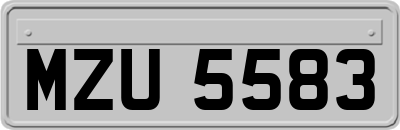 MZU 5583